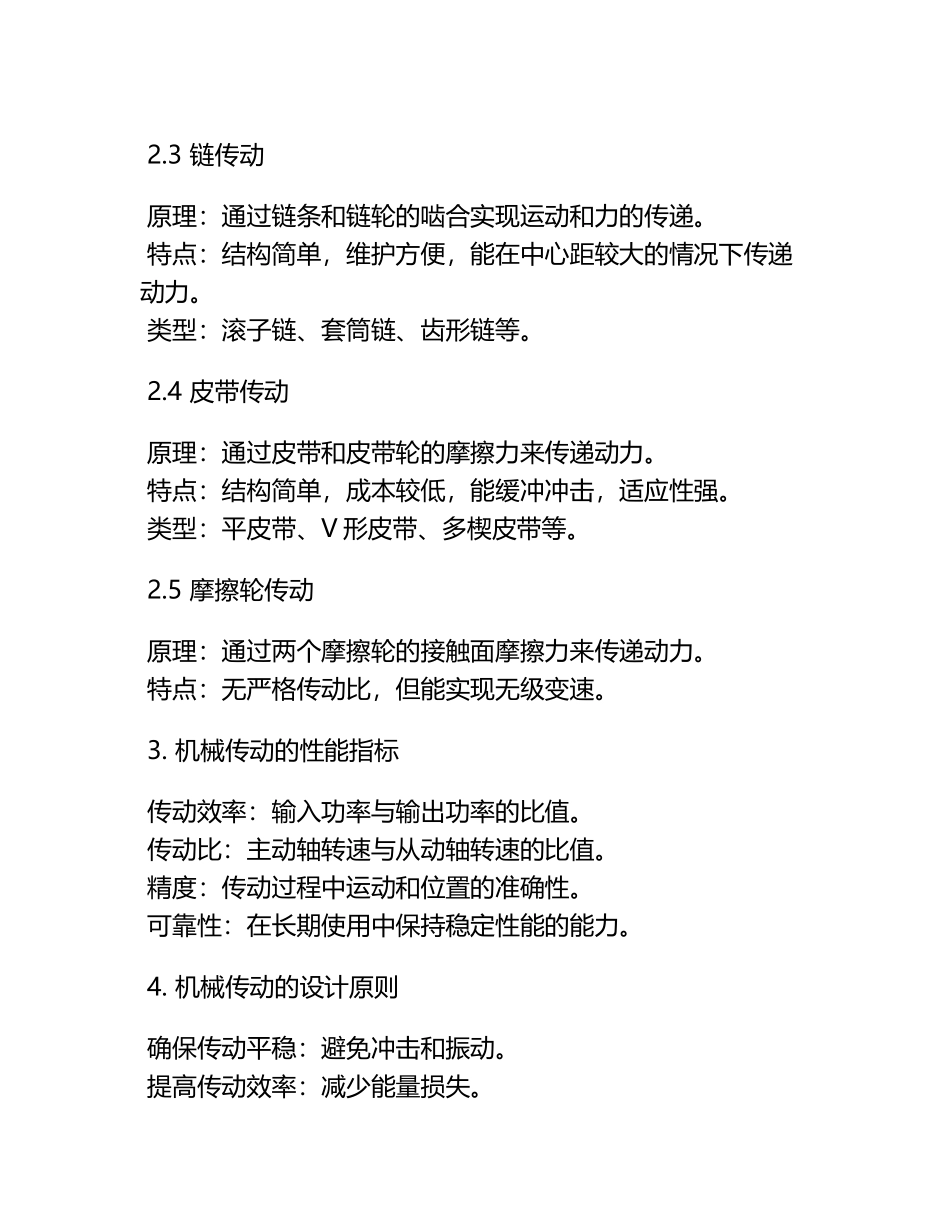 2.3 链传动

原理：通过链条和链轮的啮合实现运动和力的传递。
特点：结构简单，维护方便，能在中心距较大的情况下传递动力。
类型：滚子链、套筒链、齿形链等。

2.4 皮带传动

原理：通过皮带和皮带轮的摩擦力来传递动力。
特点：结构简单，成本较低，能缓冲冲击，适应性强。
类型：平皮带、V 形皮带、多楔皮带等。

2.5 摩擦轮传动

原理：通过两个摩擦轮的接触面摩擦力来传递动力。
特点：无严格传动比，但能实现无级变速。

3. 机械传动的性能指标

传动效率：输入功率与输出功率的比值。
传动比：主动轴转速与从动轴转速的比值。
精度：传动过程中运动和位置的准确性。
可靠性：在长期使用中保持稳定性能的能力。

4. 机械传动的设计原则

确保传动平稳：避免冲击和振动。
提高传动效率：减少能量损失。